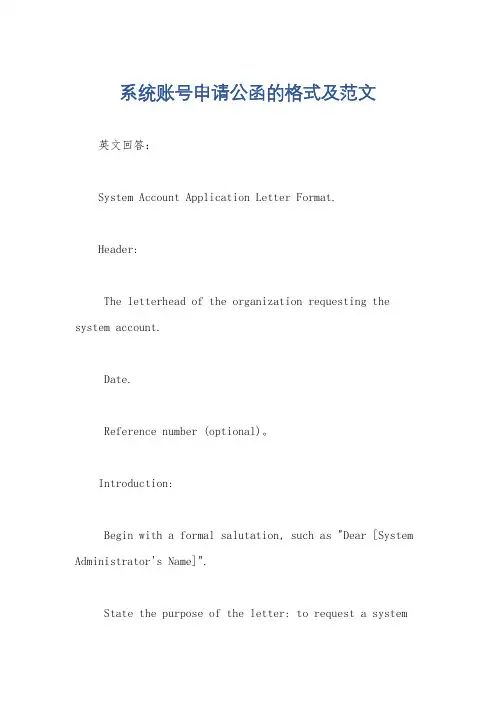 系统账号申请公函的格式及范文

英文回答：

System Account Application Letter Format.

Header:

The letterhead of the organization requesting the system account.

Date.

Reference number (optional)。

Introduction:

Begin with a formal salutation, such as "Dear [System Administrator's Name]".

State the purpose of the letter: to request a system